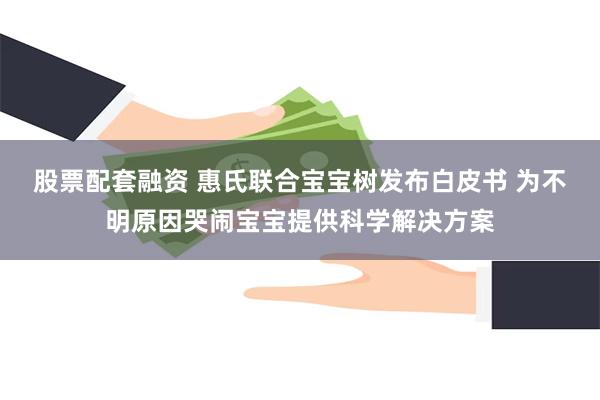 股票配套融资 惠氏联合宝宝树发布白皮书 为不明原因哭闹宝宝提供科学解决方案